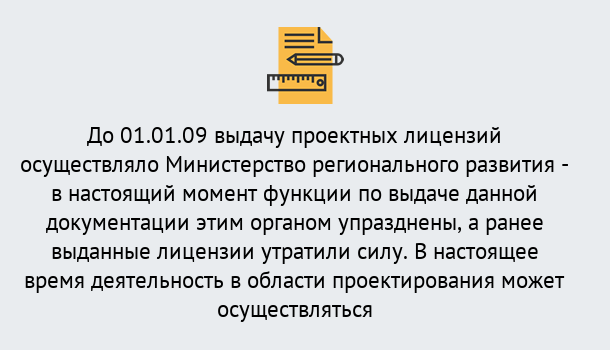 До 01.01.09 выдачу проектных лицензий осуществляло Министерство регионального развития - в настоящий момент функции по выдаче данной документации этим органом упразднены, а ранее выданные лицензии утратили силу. В настоящее время деятельность в области проектирования может осуществляться